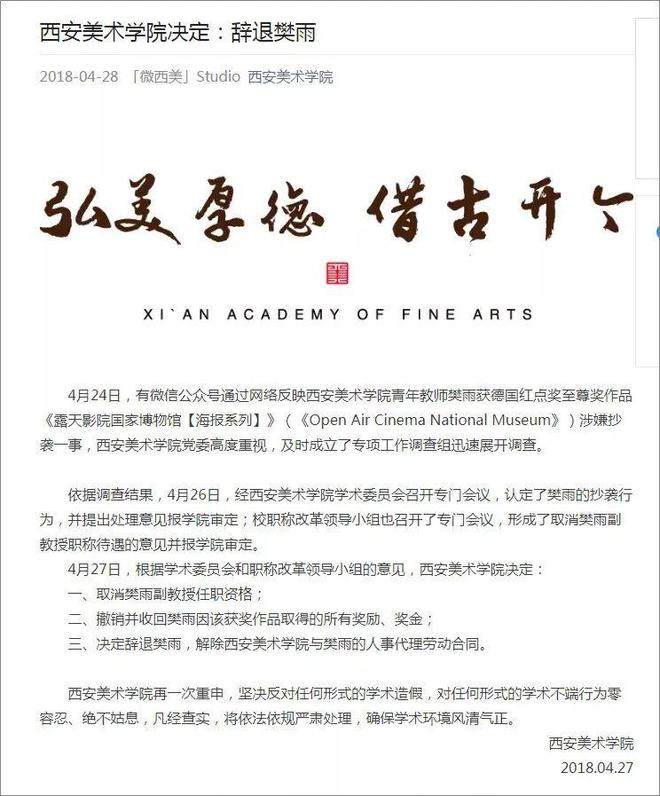 西安美术学院决定：辞退樊雨

2018-04-28 「微西美」Studio 西安美术学院

弘美厚德 借古开今

XI`AN ACADEMY OF FINE ARTS

4月24日，有微信公众号通过网络反映西安美术学院青年教师樊雨获德国红点奖至尊奖作品《露天影院国家博物馆【海报系列】》（《Open Air Cinema National Museum》）涉嫌抄袭一事，西安美术学院党委高度重视，及时成立了专项工作调查组迅速展开调查。

依据调查结果，4月26日，经西安美术学院学术委员会召开专门会议，认定了樊雨的抄袭行为，并提出处理意见报学院审定；校职称改革领导小组也召开了专门会议，形成了取消樊雨副教授职称待遇的意见并报学院审定。

4月27日，根据学术委员会和职称改革领导小组的意见，西安美术学院决定：

一、取消樊雨副教授任职资格；

二、撤销并收回樊雨因该获奖作品取得的所有奖励、奖金；

三、决定辞退樊雨，解除西安美术学院与樊雨的人事代理劳动合同。

西安美术学院再一次重申，坚决反对任何形式的学术造假，对任何形式的学术不端行为零容忍、绝不姑息，凡经查实，将依法依规严肃处理，确保学术环境风清气正。

西安美术学院
2018.04.27